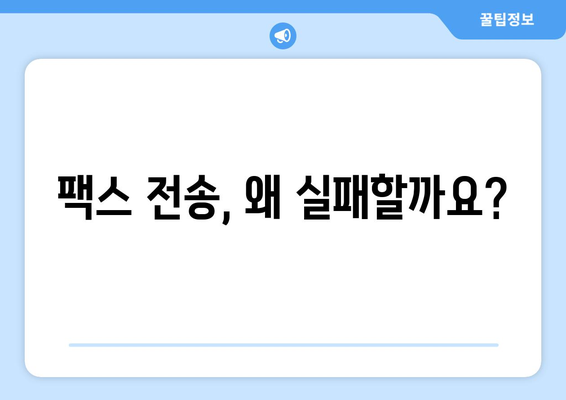 꿀팁정보

팩스 전송, 왜 실패할까요?